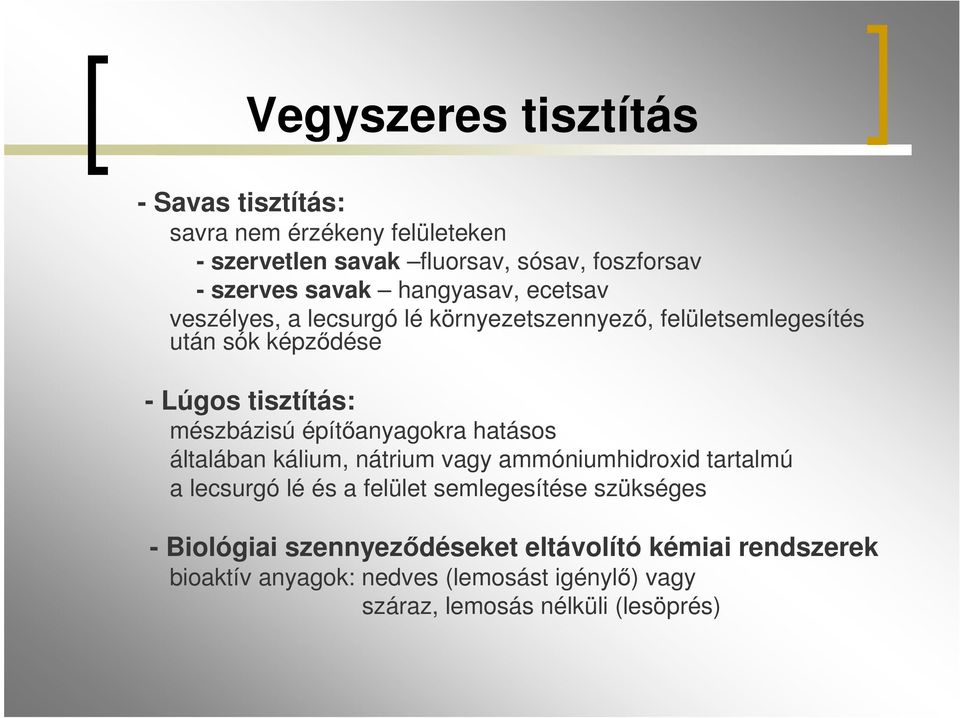 Vegyszeres tisztítás

- Savas tisztítás:
savra nem érzékeny felületeken
- szervetlen savak –fluorsav, sósav, foszforsav
- szerves savak – hangyasav, ecetsav
veszélyes, a lecsurgó lé környezetszennyező, felületsemlegesítés után sók képződése

- Lúgos tisztítás:
mészbázisú építőanyagokra hatásos
általában kálium, nátrium vagy ammóniumhidroxid tartalmú
a lecsurgó lé és a felület semlegesítése szükséges

- Biológiai szennyeződéseket eltávolító kémiai rendszerek
bioaktív anyagok: nedves (lemosást igénylő) vagy
száraz, lemosás nélküli (lesöprés)